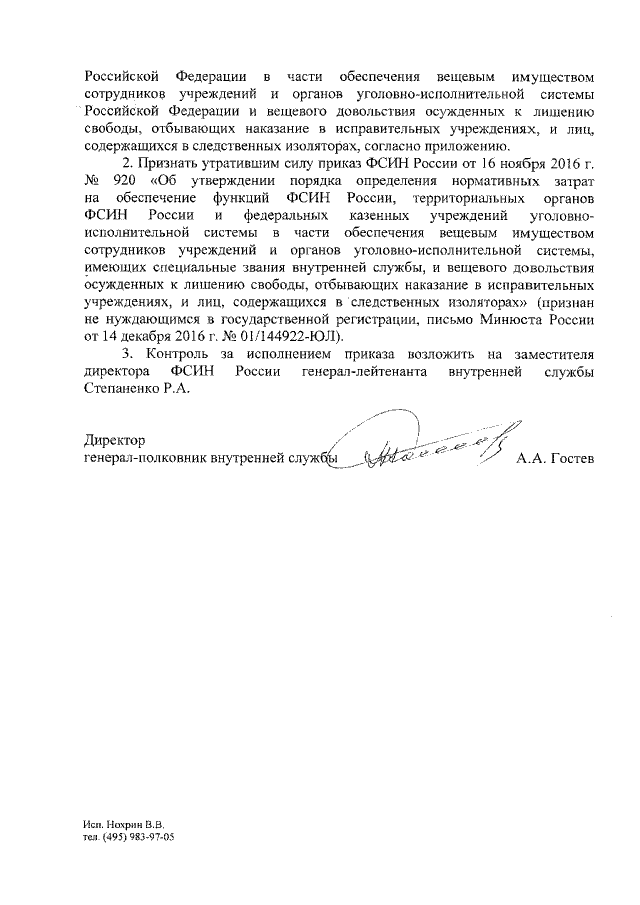 Российской Федерации в части обеспечения вещевым имуществом сотрудников учреждений и органов уголовно-исполнительной системы Российской Федерации и вещевого довольствия осужденных к лишению свободы, отбывающих наказание в исправительных учреждениях, и лиц, содержащихся в следственных изоляторах, согласно приложению.

2. Признать утратившим силу приказ ФСИН России от 16 ноября 2016 г. № 920 «Об утверждении порядка определения нормативных затрат на обеспечение функций ФСИН России, территориальных органов ФСИН России и федеральных казенных учреждений уголовно-исполнительной системы в части обеспечения вещевым имуществом сотрудников учреждений и органов уголовно-исполнительной системы, имеющих специальные звания внутренней службы, и вещевого довольствия осужденных к лишению свободы, отбывающих наказание в исправительных учреждениях, и лиц, содержащихся в следственных изоляторах» (признан не нуждающимся в государственной регистрации, письмо Минюста России от 14 декабря 2016 г. № 01/144922-ЮЛ).

3. Контроль за исполнением приказа возложить на заместителя директора ФСИН России генерал-лейтенанта внутренней службы Степаненко Р.А.

Директор
генерал-полковник внутренней службы А.А. Гостев

Исп. Нохрин В.В.
тел. (495) 983-97-05